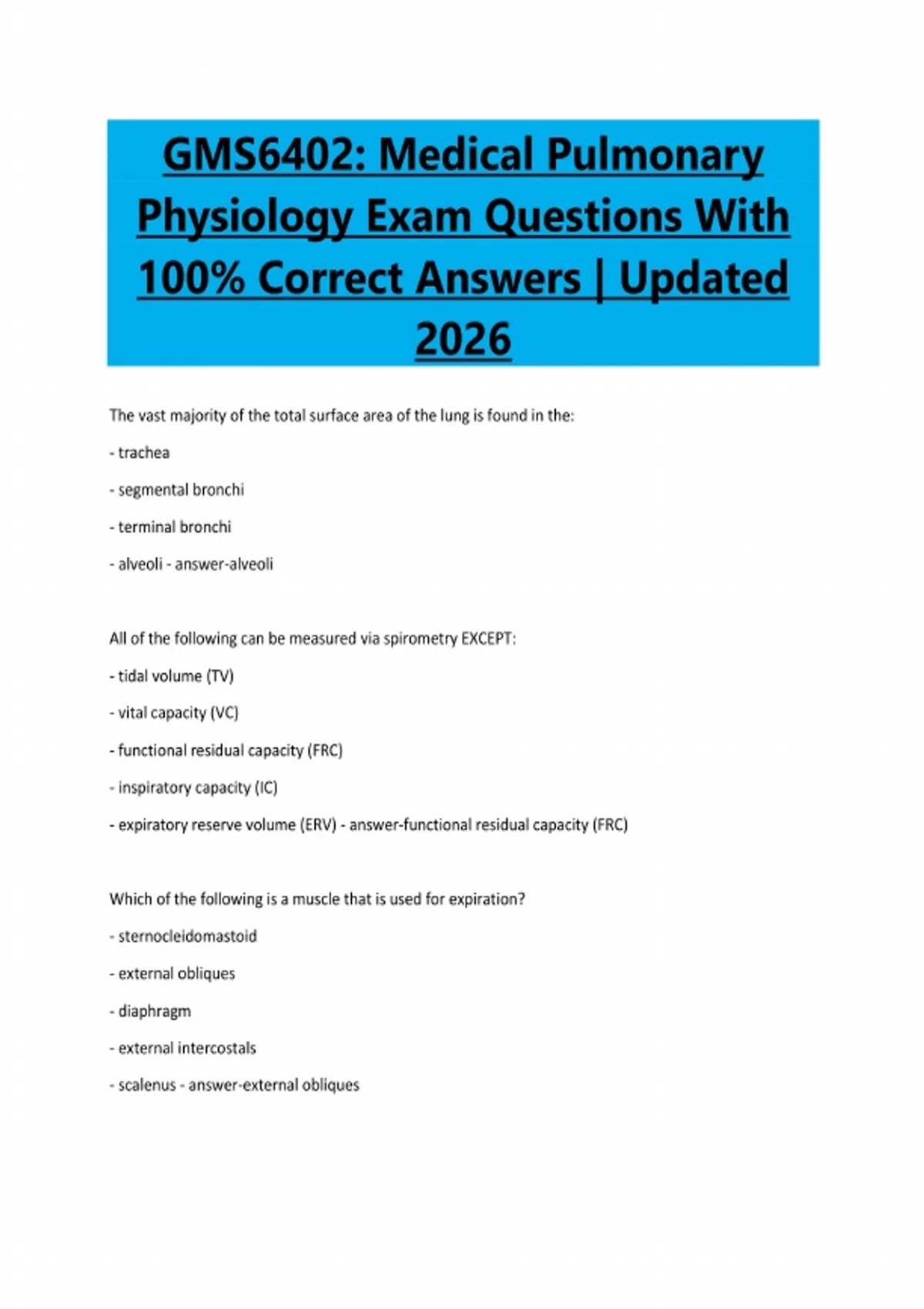 GMS6402: Medical Pulmonary Physiology Exam Questions With 100% Correct Answers | Updated 2026

The vast majority of the total surface area of the lung is found in the:

- trachea

- segmental bronchi

- terminal bronchi

- alveoli - answer-alveoli

All of the following can be measured via spirometry EXCEPT:

- tidal volume (TV)

- vital capacity (VC)

- functional residual capacity (FRC)

- inspiratory capacity (IC)

- expiratory reserve volume (ERV) - answer-functional residual capacity (FRC)

Which of the following is a muscle that is used for expiration?

- sternocleidomastoid

- external obliques

- diaphragm

- external intercostals

- scalenus - answer-external obliques